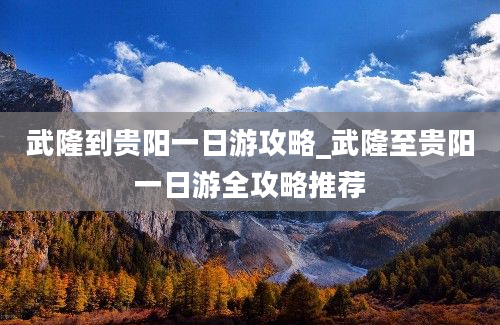 武隆到贵阳一日游攻略_武隆至贵阳一日游全攻略推荐